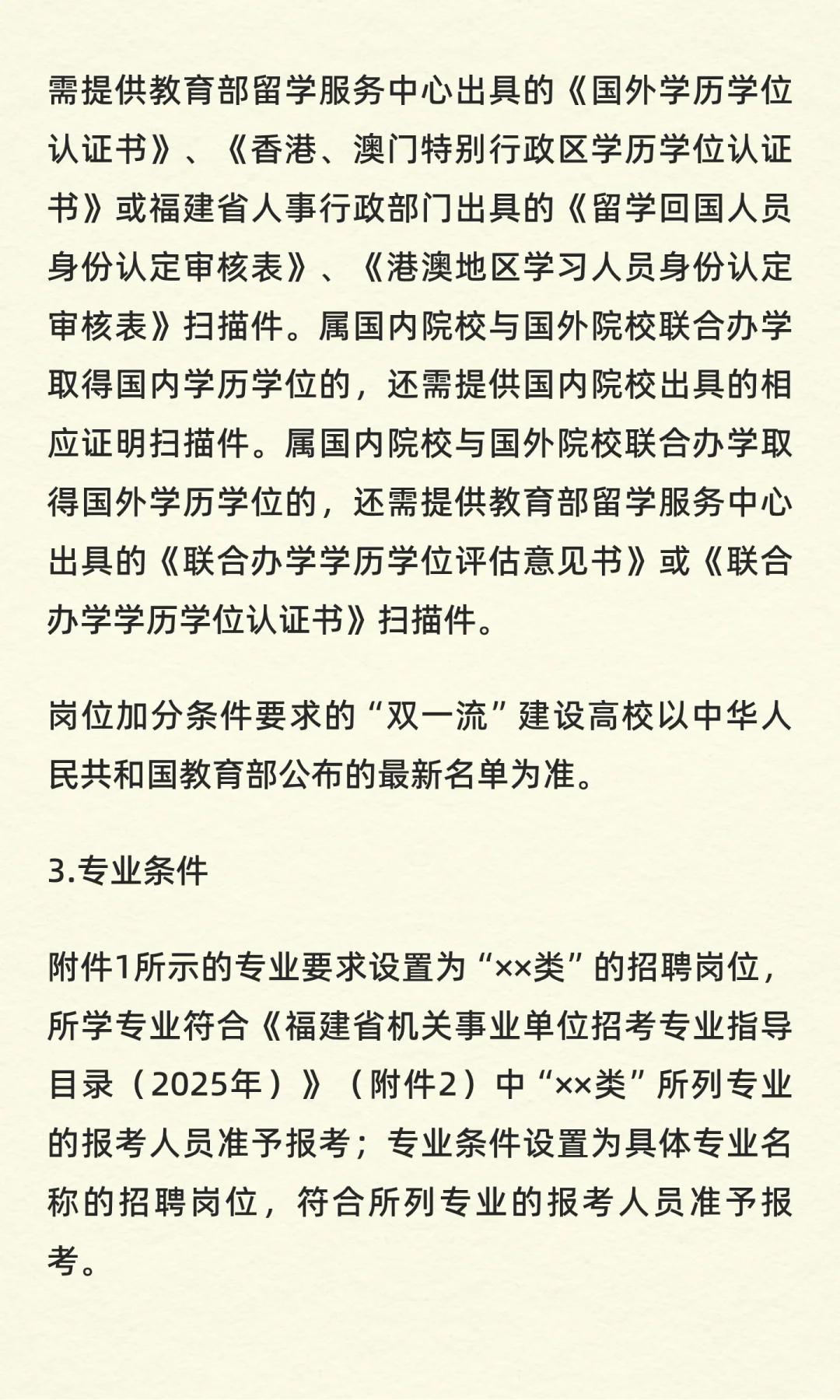 需提供教育部留学服务中心出具的《国外学历学位认证书》、《香港、澳门特别行政区学历学位认证书》或福建省人事行政部门出具的《留学回国人员身份认定审核表》、《港澳地区学习人员身份认定审核表》扫描件。属国内院校与国外院校联合办学取得国内学历学位的，还需提供国内院校出具的相应证明扫描件。属国内院校与国外院校联合办学取得国外学历学位的，还需提供教育部留学服务中心出具的《联合办学学历学位评估意见书》或《联合办学学历学位认证书》扫描件。

岗位加分条件要求的“双一流”建设高校以中华人民共和国教育部公布的最新名单为准。

3.专业条件

附件1所示的专业要求设置为“××类”的招聘岗位，所学专业符合《福建省机关事业单位招考专业指导目录（2025年）》（附件2）中“××类”所列专业的报考人员准予报考；专业条件设置为具体专业名称的招聘岗位，符合所列专业的报考人员准予报考。